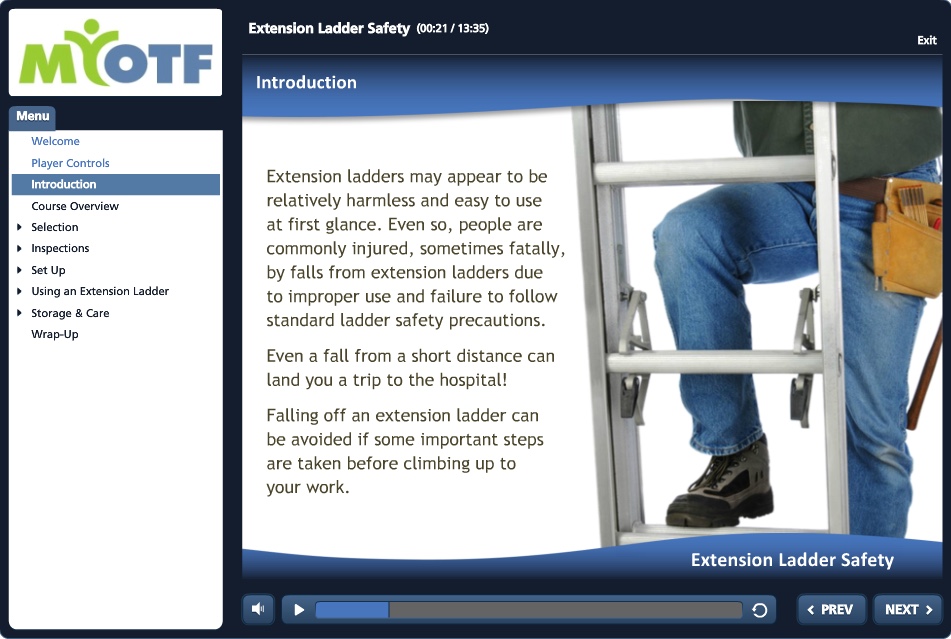 MYOTF

Menu

Welcome

Player Controls

Introduction

Course Overview

Selection

Inspections

Set Up

Using an Extension Ladder

Storage & Care

Wrap-Up

Extension Ladder Safety (00:21 / 13:35)

Exit

Introduction

Extension ladders may appear to be relatively harmless and easy to use at first glance. Even so, people are commonly injured, sometimes fatally, by falls from extension ladders due to improper use and failure to follow standard ladder safety precautions.

Even a fall from a short distance can land you a trip to the hospital!

Falling off an extension ladder can be avoided if some important steps are taken before climbing up to your work.

Extension Ladder Safety

PREV

NEXT